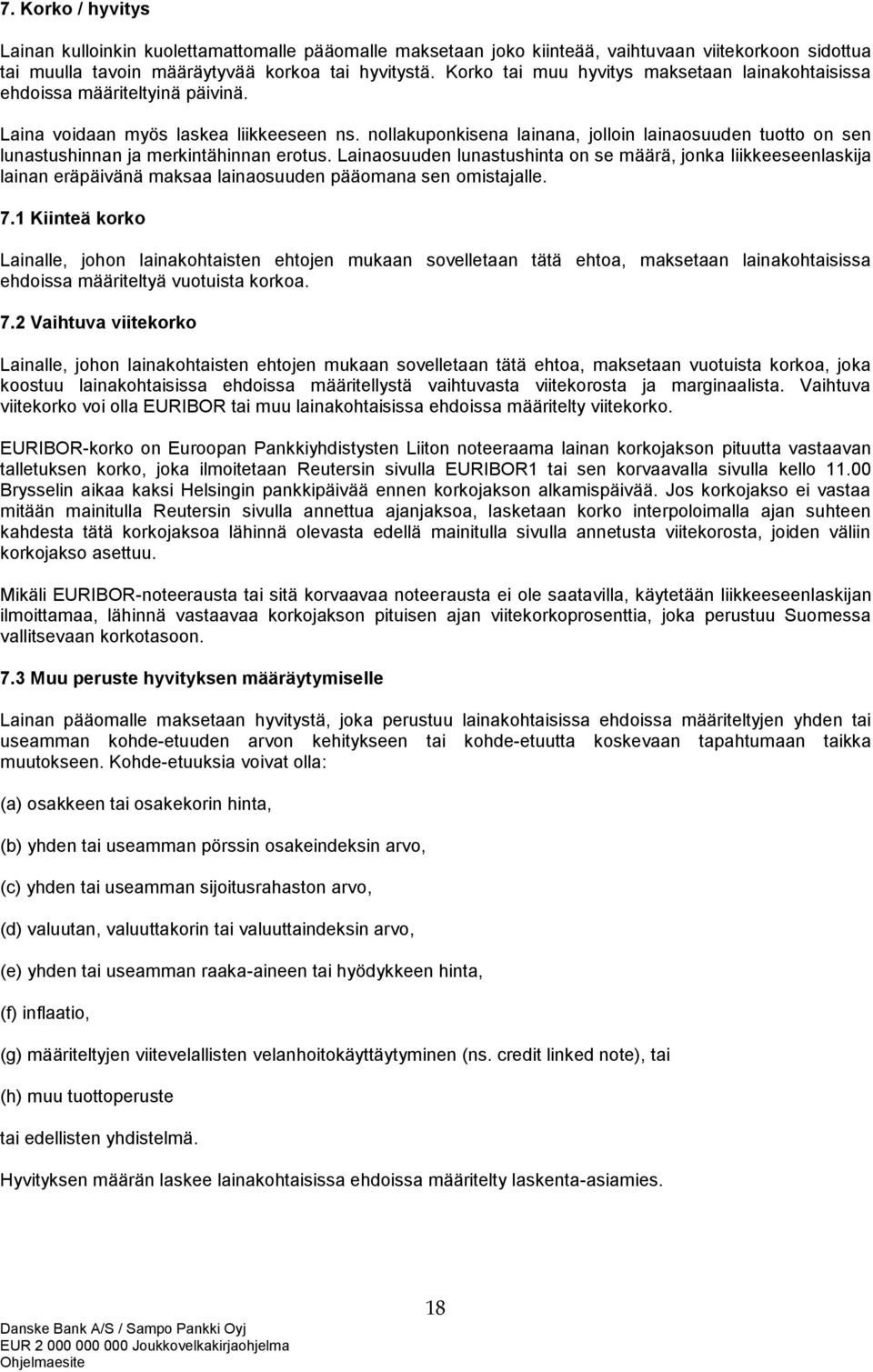 7. Korko / hyvitys

Lainan kulloinkin kuolettamattomalle pääomalle maksetaan joko kiinteää, vaihtuvaan viitekorkoon sidottua tai muulla tavoin määräytyvää korkoa tai hyvitystä. Korko tai muu hyvitys maksetaan lainakohtaisissa ehdoissa määriteltyinä päivinä.

Laina voidaan myös laskea liikkeeseen ns. nollakuponkisena lainana, jolloin lainaosuuden tuotto on sen lunastushinnan ja merkintähinnan erotus. Lainaosuuden lunastushinta on se määrä, jonka liikkeeseenlaskija lainan eräpäivänä maksaa lainaosuuden pääomana sen omistajalle.

7.1 Kiinteä korko

Lainalle, johon lainakohtaisten ehtojen mukaan sovelletaan tätä ehtoa, maksetaan lainakohtaisissa ehdoissa määriteltyä vuotuista korkoa.

7.2 Vaihtuva viitekorko

Lainalle, johon lainakohtaisten ehtojen mukaan sovelletaan tätä ehtoa, maksetaan vuotuista korkoa, joka koostuu lainakohtaisissa ehdoissa määritellystä vaihtuvasta viitekorosta ja marginaalista. Vaihtuva viitekorko voi olla EURIBOR tai muu lainakohtaisissa ehdoissa määritelty viitekorko.

EURIBOR-korko on Euroopan Pankkiyhdistysten Liiton noteeraama lainan korkojakson pituutta vastaavan talletuksen korko, joka ilmoitetaan Reutersin sivulla EURIBOR1 tai sen korvaavalla sivulla kello 11.00 Brysselin aikaa kaksi Helsingin pankkipäivää ennen korkojakson alkamispäivää. Jos korkojakso ei vastaa mitään mainitulla Reutersin sivulla annettua ajanjaksoa, lasketaan korko interpoloimalla ajan suhteen kahdesta tätä korkojaksoa lähinnä olevasta edellä mainitulla sivulla annetusta viitekorosta, joiden väliin korkojakso asettuu.

Mikäli EURIBOR-noteerausta tai sitä korvaavaa noteerausta ei ole saatavilla, käytetään liikkeeseenlaskijan ilmoittamaa, lähinnä vastaavaa korkojakson pituisen ajan viitekorkoprosenttia, joka perustuu Suomessa vallitsevaan korkotasoon.

7.3 Muu peruste hyvityksen määräytymiselle

Lainan pääomalle maksetaan hyvitystä, joka perustuu lainakohtaisissa ehdoissa määriteltyjen yhden tai useamman kohde-etuuden arvon kehitykseen tai kohde-etuutta koskevaan tapahtumaan taikka muutokseen. Kohde-etuuksia voivat olla:

(a) osakkeen tai osakekorin hinta,

(b) yhden tai useamman pörssin osakeindeksin arvo,

(c) yhden tai useamman sijoitusrahaston arvo,

(d) valuutan, valuuttakorin tai valuuttaindeksin arvo,

(e) yhden tai useamman raaka-aineen tai hyödykkeen hinta,

(f) inflaatio,

(g) määriteltyjen viitevelallisten velanhoitokäyttäytyminen (ns. credit linked note), tai

(h) muu tuottoperuste

tai edellisten yhdistelmä.

Hyvityksen määrän laskee lainakohtaisissa ehdoissa määritelty laskenta-asiamies.

18

Danske Bank A/S / Sampo Pankki Oyj
EUR 2 000 000 000 Joukkovelkakirjaohjelma
Ohjelmaesite